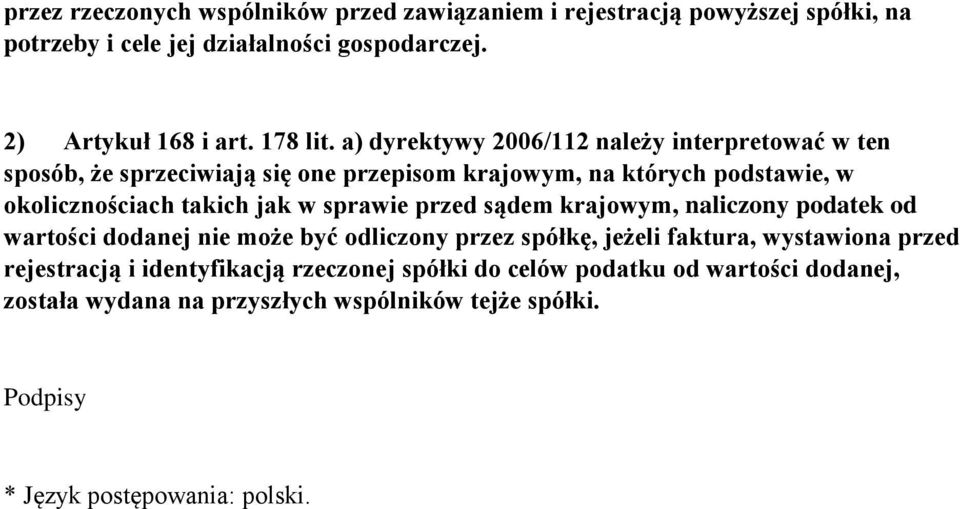 przez rzeczonych wspólników przed zawiązaniem i rejestracją powyższej spółki, na potrzeby i cele jej działalności gospodarczej.

2) Artykuł 168 i art. 178 lit. a) dyrektywy 2006/112 należy interpretować w ten sposób, że sprzeciwiają się one przepisom krajowym, na których podstawie, w okolicznościach takich jak w sprawie przed sądem krajowym, naliczony podatek od wartości dodanej nie może być odliczony przez spółkę, jeżeli faktura, wystawiona przed rejestracją i identyfikacją rzeczonej spółki do celów podatku od wartości dodanej, została wydana na przyszłych wspólników tejże spółki.

Podpisy

* Język postępowania: polski.